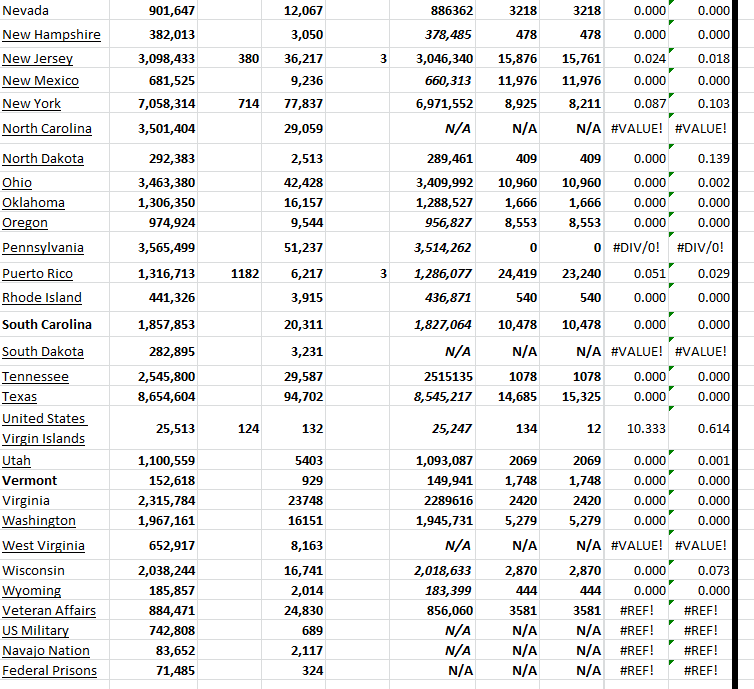 | Nevada | 901,647 | | 12,067 | | 886362 | 3218 | 3218 | 0.000 | 0.000 |
|---|---|---|---|---|---|---|---|---|---|
| New Hampshire | 382,013 | | 3,050 | | 378,485 | 478 | 478 | 0.000 | 0.000 |
| New Jersey | 3,098,433 | 380 | 36,217 | 3 | 3,046,340 | 15,876 | 15,761 | 0.024 | 0.018 |
| New Mexico | 681,525 | | 9,236 | | 660,313 | 11,976 | 11,976 | 0.000 | 0.000 |
| New York | 7,058,314 | 714 | 77,837 | | 6,971,552 | 8,925 | 8,211 | 0.087 | 0.103 |
| North Carolina | 3,501,404 | | 29,059 | | N/A | N/A | N/A | #VALUE! | #VALUE! |
| North Dakota | 292,383 | | 2,513 | | 289,461 | 409 | 409 | 0.000 | 0.139 |
| Ohio | 3,463,380 | | 42,428 | | 3,409,992 | 10,960 | 10,960 | 0.000 | 0.002 |
| Oklahoma | 1,306,350 | | 16,157 | | 1,288,527 | 1,666 | 1,666 | 0.000 | 0.000 |
| Oregon | 974,924 | | 9,544 | | 956,827 | 8,553 | 8,553 | 0.000 | 0.000 |
| Pennsylvania | 3,565,499 | | 51,237 | | 3,514,262 | 0 | 0 | #DIV/0! | #DIV/0! |
| Puerto Rico | 1,316,713 | 1182 | 6,217 | 3 | 1,286,077 | 24,419 | 23,240 | 0.051 | 0.029 |
| Rhode Island | 441,326 | | 3,915 | | 436,871 | 540 | 540 | 0.000 | 0.000 |
| South Carolina | 1,857,853 | | 20,311 | | 1,827,064 | 10,478 | 10,478 | 0.000 | 0.000 |
| South Dakota | 282,895 | | 3,231 | | N/A | N/A | N/A | #VALUE! | #VALUE! |
| Tennessee | 2,545,800 | | 29,587 | | 2515135 | 1078 | 1078 | 0.000 | 0.000 |
| Texas | 8,654,604 | | 94,702 | | 8,545,217 | 14,685 | 15,325 | 0.000 | 0.000 |
| United States Virgin Islands | 25,513 | 124 | 132 | | 25,247 | 134 | 12 | 10.333 | 0.614 |
| Utah | 1,100,559 | | 5403 | | 1,093,087 | 2069 | 2069 | 0.000 | 0.001 |
| Vermont | 152,618 | | 929 | | 149,941 | 1,748 | 1,748 | 0.000 | 0.000 |
| Virginia | 2,315,784 | | 23748 | | 2289616 | 2420 | 2420 | 0.000 | 0.000 |
| Washington | 1,967,161 | | 16151 | | 1,945,731 | 5,279 | 5,279 | 0.000 | 0.000 |
| West Virginia | 652,917 | | 8,163 | | N/A | N/A | N/A | #VALUE! | #VALUE! |
| Wisconsin | 2,038,244 | | 16,741 | | 2,018,633 | 2,870 | 2,870 | 0.000 | 0.073 |
| Wyoming | 185,857 | | 2,014 | | 183,399 | 444 | 444 | 0.000 | 0.000 |
| Veteran Affairs | 884,471 | | 24,830 | | 856,060 | 3581 | 3581 | #REF! | #REF! |
| US Military | 742,808 | | 689 | | N/A | N/A | N/A | #REF! | #REF! |
| Navajo Nation | 83,652 | | 2,117 | | N/A | N/A | N/A | #REF! | #REF! |
| Federal Prisons | 71,485 | | 324 | | N/A | N/A | N/A | #REF! | #REF! |